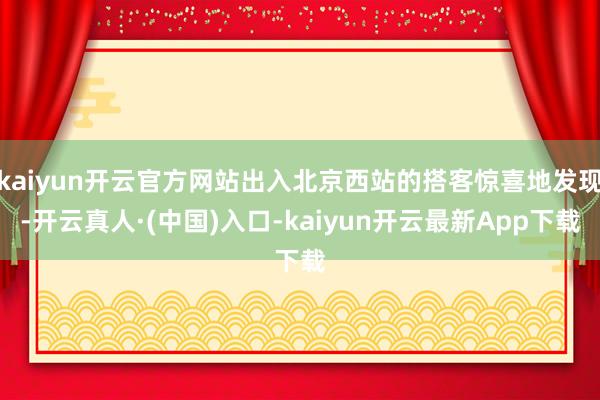 kaiyun开云官方网站出入北京西站的搭客惊喜地发现-开云真人·(中国)入口-kaiyun开云最新App下载下载